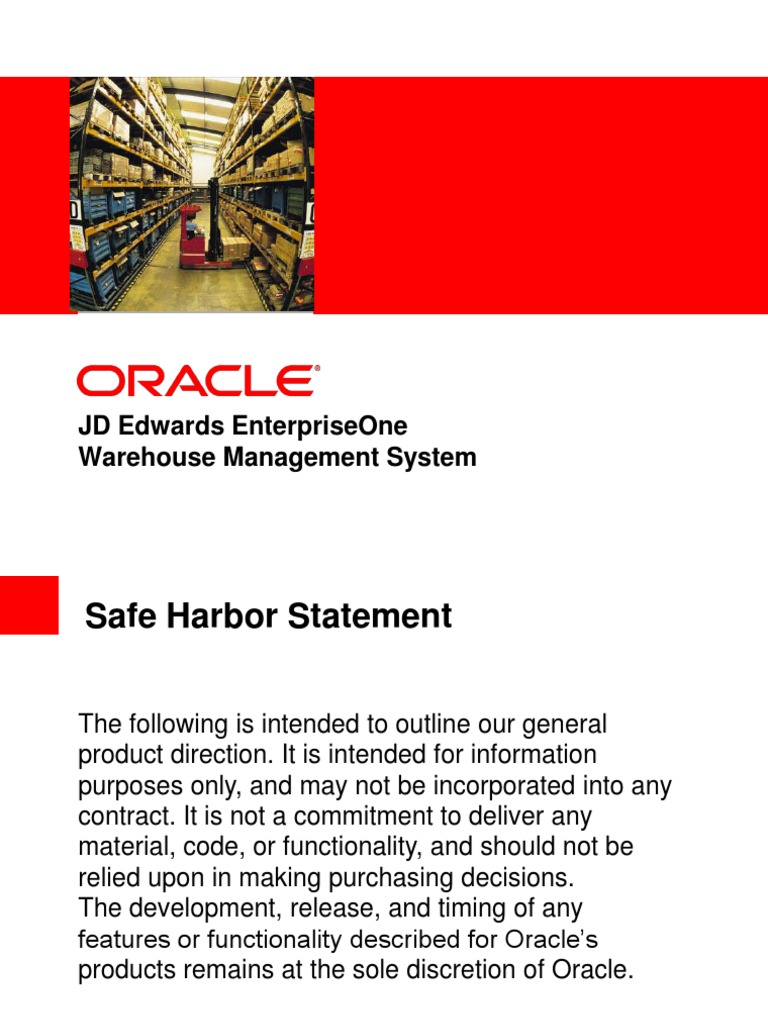 ORACLE®

JD Edwards EnterpriseOne
Warehouse Management System

Safe Harbor Statement

The following is intended to outline our general product direction. It is intended for information purposes only, and may not be incorporated into any contract. It is not a commitment to deliver any material, code, or functionality, and should not be relied upon in making purchasing decisions.
The development, release, and timing of any features or functionality described for Oracle's products remains at the sole discretion of Oracle.